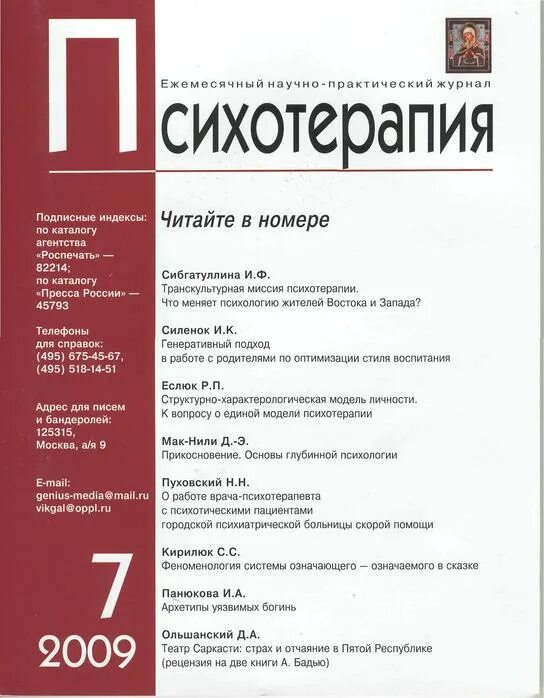 Ежемесячный научно-практический журнал

Психотерапия

Подписные индексы: по каталогу агентства «Роспечать» — 82214; по каталогу «Пресса России» — 45793

Телефоны для справок: (495) 675-45-67, (495) 518-14-51

Адрес для писем и бандеролей: 125315, Москва, а/я 9

E-mail: genius-media@mail.ru vikgal@oppl.ru

7

2009

Читайте в номере

Сибгатуллина И.Ф.
Транскультурная миссия психотерапии. Что меняет психологию жителей Востока и Запада?

Силенок И.К.
Генеративный подход в работе с родителями по оптимизации стиля воспитания

Еслюк Р.П.
Структурно-характерологическая модель личности. К вопросу о единой модели психотерапии

Мак-Нили Д.-Э.
Прикосновение. Основы глубинной психологии

Пуховский Н.Н.
О работе врача-психотерапевта с психотическими пациентами городской психиатрической больницы скорой помощи

Кирилюк С.С.
Феноменология системы означающего — означаемого в сказке

Панюкова И.А.
Архетипы уязвимых богинь

Ольшанский Д.А.
Театр Саркасти: страх и отчаяние в Пятой Республике (рецензия на две книги А. Бадью)